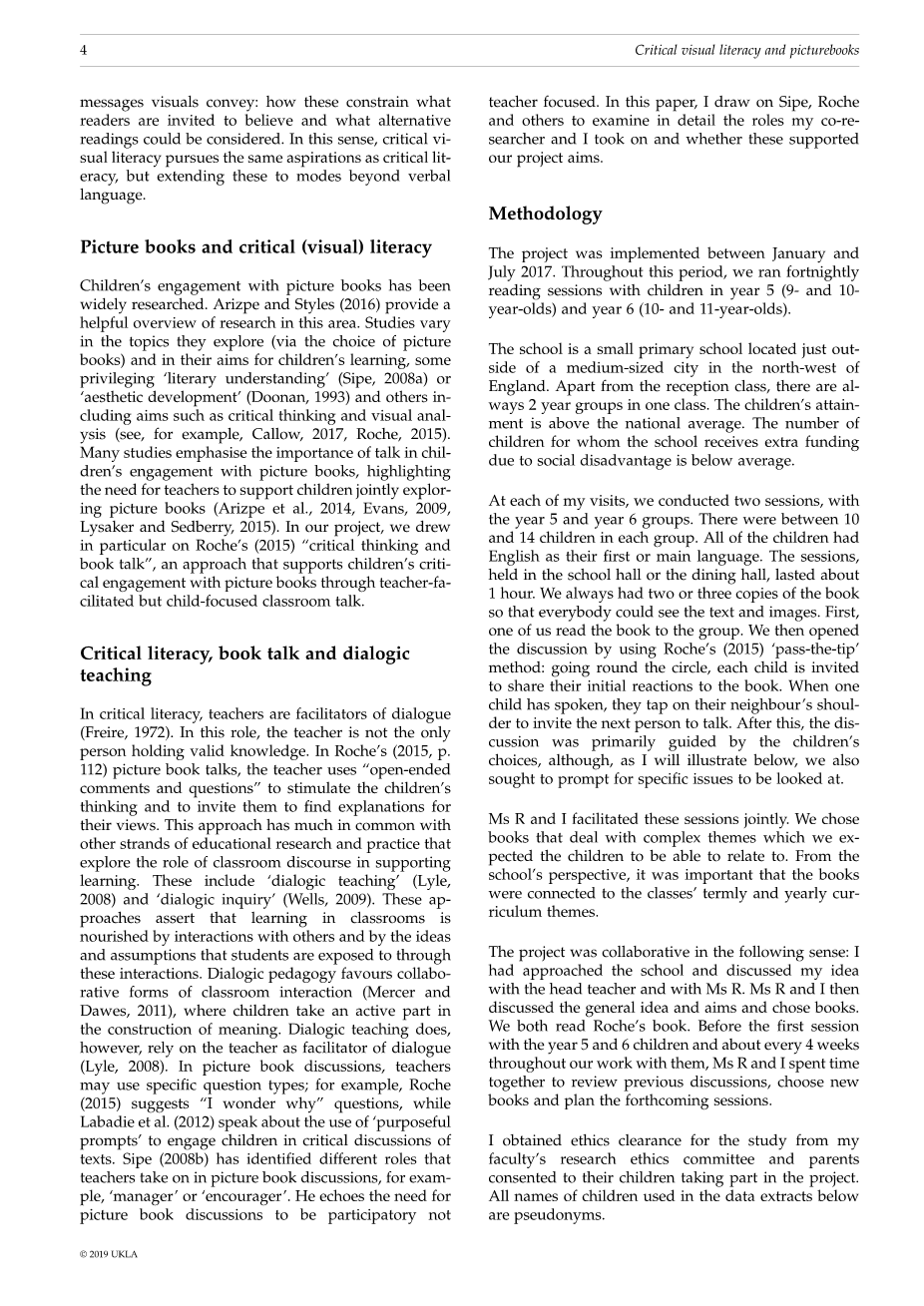 4

Critical visual literacy and picturebooks

messages visuals convey: how these constrain what readers are invited to believe and what alternative readings could be considered. In this sense, critical visual literacy pursues the same aspirations as critical literacy, but extending these to modes beyond verbal language.

Picture books and critical (visual) literacy

Children's engagement with picture books has been widely researched. Arizpe and Styles (2016) provide a helpful overview of research in this area. Studies vary in the topics they explore (via the choice of picture books) and in their aims for children's learning, some privileging 'literary understanding' (Sipe, 2008a) or 'aesthetic development' (Doonan, 1993) and others including aims such as critical thinking and visual analysis (see, for example, Callow, 2017, Roche, 2015). Many studies emphasise the importance of talk in children's engagement with picture books, highlighting the need for teachers to support children jointly exploring picture books (Arizpe et al., 2014, Evans, 2009, Lysaker and Sedberry, 2015). In our project, we drew in particular on Roche's (2015) "critical thinking and book talk", an approach that supports children's critical engagement with picture books through teacher-facilitated but child-focused classroom talk.

Critical literacy, book talk and dialogic teaching

In critical literacy, teachers are facilitators of dialogue (Freire, 1972). In this role, the teacher is not the only person holding valid knowledge. In Roche's (2015, p. 112) picture book talks, the teacher uses "open-ended comments and questions" to stimulate the children's thinking and to invite them to find explanations for their views. This approach has much in common with other strands of educational research and practice that explore the role of classroom discourse in supporting learning. These include 'dialogic teaching' (Lyle, 2008) and 'dialogic inquiry' (Wells, 2009). These approaches assert that learning in classrooms is nourished by interactions with others and by the ideas and assumptions that students are exposed to through these interactions. Dialogic pedagogy favours collaborative forms of classroom interaction (Mercer and Dawes, 2011), where children take an active part in the construction of meaning. Dialogic teaching does, however, rely on the teacher as facilitator of dialogue (Lyle, 2008). In picture book discussions, teachers may use specific question types; for example, Roche (2015) suggests "I wonder why" questions, while Labadie et al. (2012) speak about the use of 'purposeful prompts' to engage children in critical discussions of texts. Sipe (2008b) has identified different roles that teachers take on in picture book discussions, for example, 'manager' or 'encourager'. He echoes the need for picture book discussions to be participatory not teacher focused. In this paper, I draw on Sipe, Roche and others to examine in detail the roles my co-researcher and I took on and whether these supported our project aims.

Methodology

The project was implemented between January and July 2017. Throughout this period, we ran fortnightly reading sessions with children in year 5 (9- and 10-year-olds) and year 6 (10- and 11-year-olds).

The school is a small primary school located just outside of a medium-sized city in the north-west of England. Apart from the reception class, there are always 2 year groups in one class. The children's attainment is above the national average. The number of children for whom the school receives extra funding due to social disadvantage is below average.

At each of my visits, we conducted two sessions, with the year 5 and year 6 groups. There were between 10 and 14 children in each group. All of the children had English as their first or main language. The sessions, held in the school hall or the dining hall, lasted about 1 hour. We always had two or three copies of the book so that everybody could see the text and images. First, one of us read the book to the group. We then opened the discussion by using Roche's (2015) 'pass-the-tip' method: going round the circle, each child is invited to share their initial reactions to the book. When one child has spoken, they tap on their neighbour's shoulder to invite the next person to talk. After this, the discussion was primarily guided by the children's choices, although, as I will illustrate below, we also sought to prompt for specific issues to be looked at.

Ms R and I facilitated these sessions jointly. We chose books that deal with complex themes which we expected the children to be able to relate to. From the school's perspective, it was important that the books were connected to the classes' termly and yearly curriculum themes.

The project was collaborative in the following sense: I had approached the school and discussed my idea with the head teacher and with Ms R. Ms R and I then discussed the general idea and aims and chose books. We both read Roche's book. Before the first session with the year 5 and 6 children and about every 4 weeks throughout our work with them, Ms R and I spent time together to review previous discussions, choose new books and plan the forthcoming sessions.

I obtained ethics clearance for the study from my faculty's research ethics committee and parents consented to their children taking part in the project. All names of children used in the data extracts below are pseudonyms.

© 2019 UKLA